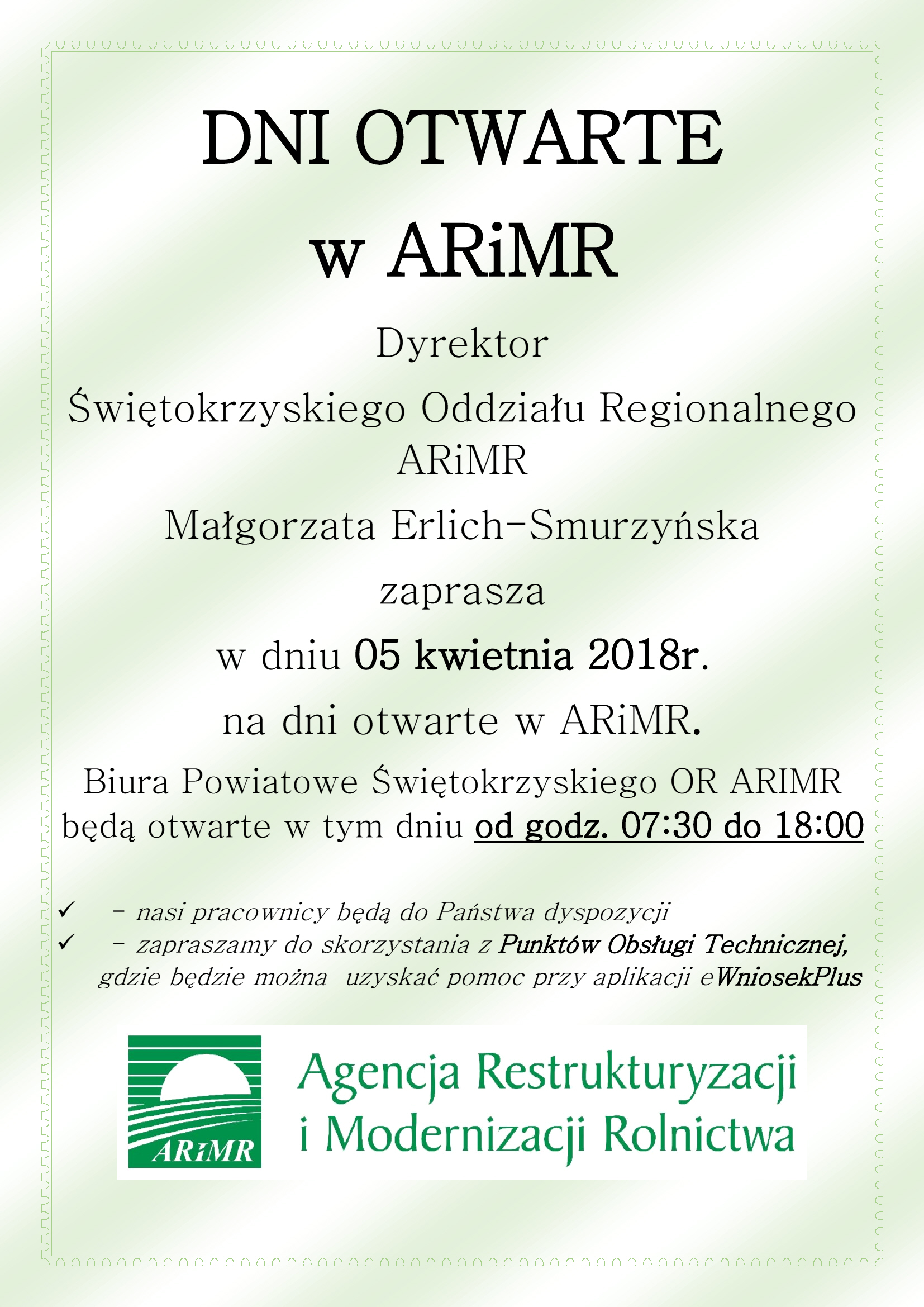 DNI OTWARTE
w ARiMR

Dyrektor
Świętokrzyskiego Oddziału Regionalnego ARiMR
Małgorzata Erlich-Smurzyńska
zaprasza
w dniu 05 kwietnia 2018r.
na dni otwarte w ARiMR.

Biura Powiatowe Świętokrzyskiego OR ARIMR będą otwarte w tym dniu od godz. 07:30 do 18:00

✓ - nasi pracownicy będą do Państwa dyspozycji
✓ - zapraszamy do skorzystania z Punktów Obsługi Technicznej, gdzie będzie można uzyskać pomoc przy aplikacji eWniosekPlus

ARiMR
Agencja Restrukturyzacji i Modernizacji Rolnictwa